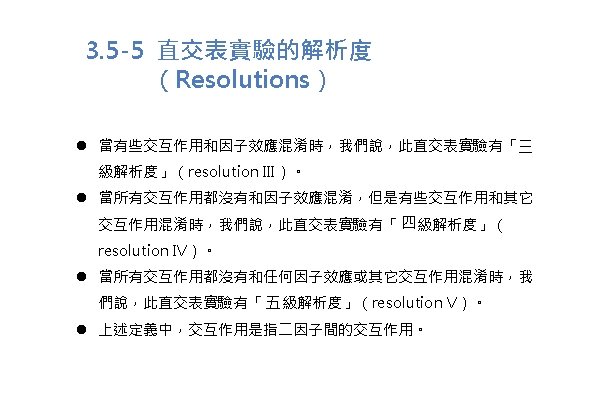 3.5-5 直交表實驗的解析度
（Resolutions）

• 當有些交互作用和因子效應混淆時，我們說，此直交表實驗有「三級解析度」（resolution III）。
• 當所有交互作用都沒有和因子效應混淆，但是有些交互作用和其它交互作用混淆時，我們說，此直交表實驗有「四級解析度」（resolution IV）。
• 當所有交互作用都沒有和任何因子效應或其它交互作用混淆時，我們說，此直交表實驗有「五級解析度」（resolution V）。
• 上述定義中，交互作用是指二因子間的交互作用。